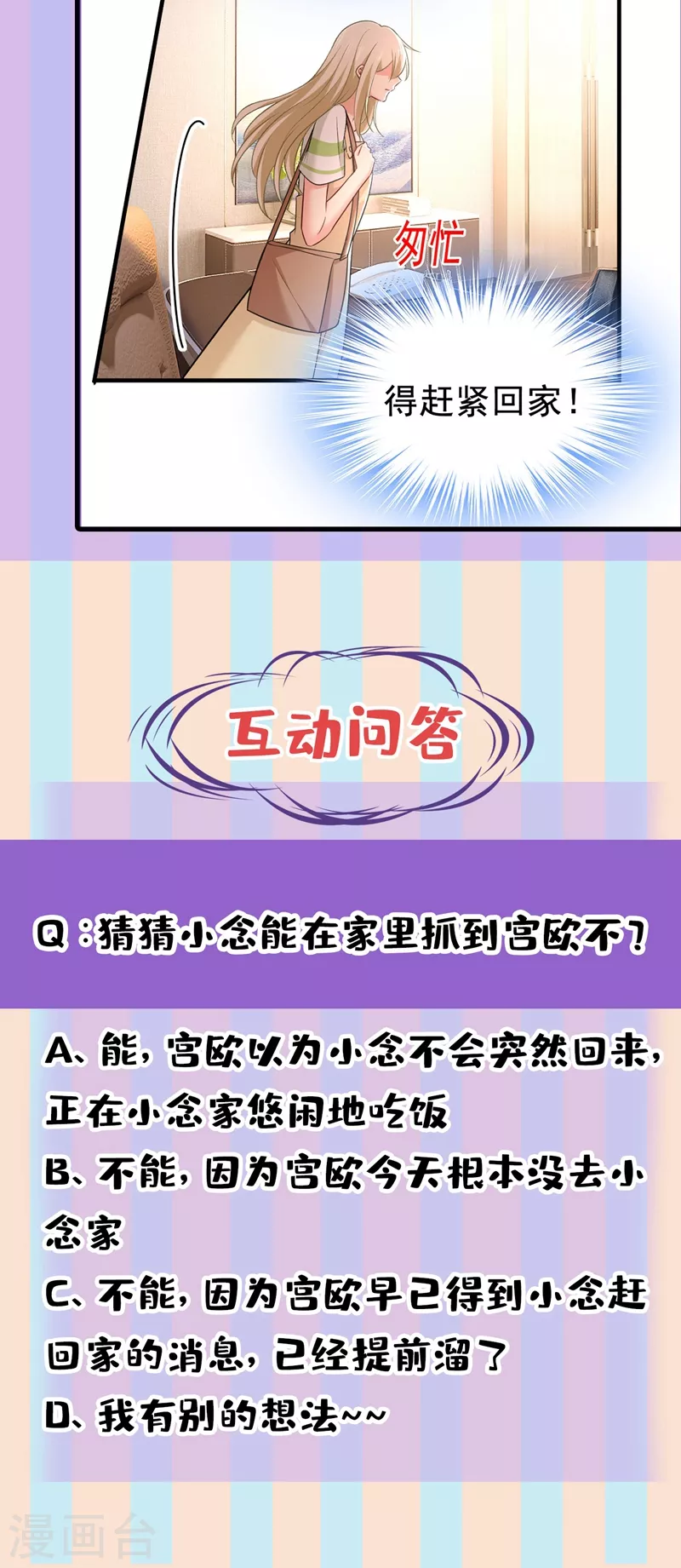 匆忙

得赶紧回家！

互动问答

Q：猜猜小念能在家里抓到宫欧不？

A、能，宫欧以为小念不会突然回来，正在小念家悠闲地吃饭

B、不能，因为宫欧今天根本没去小念家

C、不能，因为宫欧早已得到小念赶回家的消息，已经提前溜了

D、我有别的想法~~

漫画台